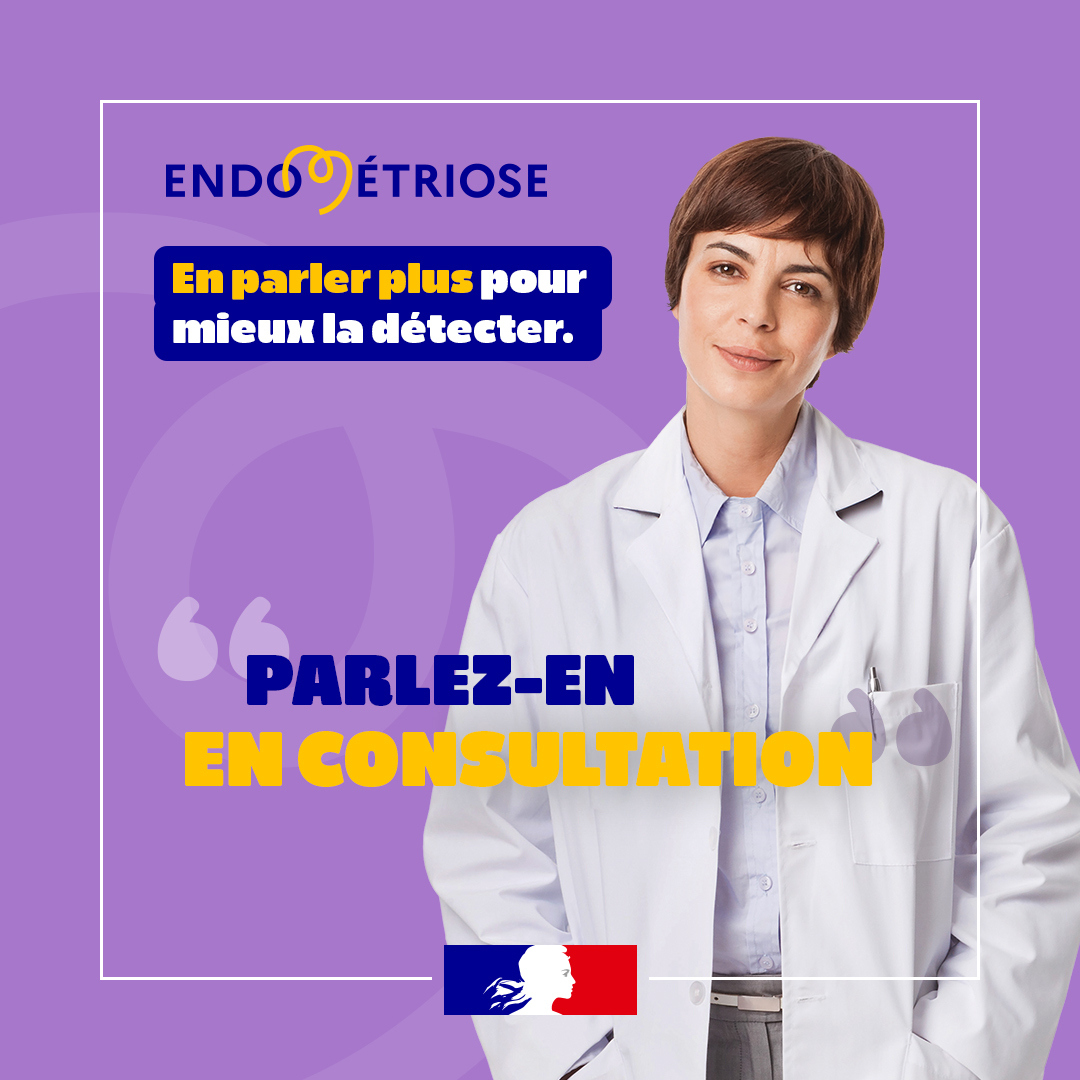 ENDOMÉTRIOSE

En parler plus pour mieux la détecter.

PARLEZ-EN
EN CONSULTATION